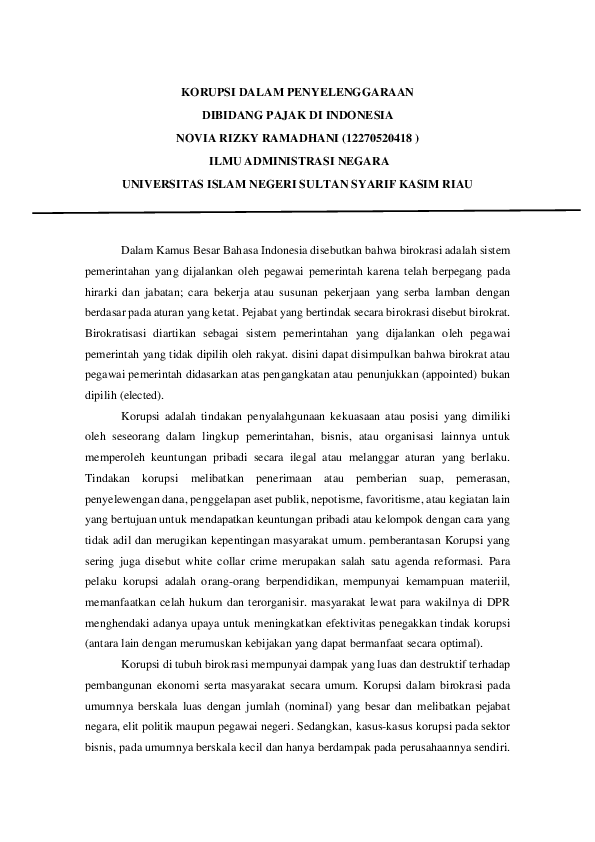 KORUPSI DALAM PENYELENGGARAAN
DIBIDANG PAJAK DI INDONESIA
NOVIA RIZKY RAMADHANI (12270520418 )
ILMU ADMINISTRASI NEGARA
UNIVERSITAS ISLAM NEGERI SULTAN SYARIF KASIM RIAU

Dalam Kamus Besar Bahasa Indonesia disebutkan bahwa birokrasi adalah sistem pemerintahan yang dijalankan oleh pegawai pemerintah karena telah berpegang pada hirarki dan jabatan; cara bekerja atau susunan pekerjaan yang serba lamban dengan berdasar pada aturan yang ketat. Pejabat yang bertindak secara birokrasi disebut birokrat. Birokratisasi diartikan sebagai sistem pemerintahan yang dijalankan oleh pegawai pemerintah yang tidak dipilih oleh rakyat. disini dapat disimpulkan bahwa birokrat atau pegawai pemerintah didasarkan atas pengangkatan atau penunjukkan (appointed) bukan dipilih (elected).

Korupsi adalah tindakan penyalahgunaan kekuasaan atau posisi yang dimiliki oleh seseorang dalam lingkup pemerintahan, bisnis, atau organisasi lainnya untuk memperoleh keuntungan pribadi secara ilegal atau melanggar aturan yang berlaku. Tindakan korupsi melibatkan penerimaan atau pemberian suap, pemerasan, penyelewengan dana, penggelapan aset publik, nepotisme, favoritisme, atau kegiatan lain yang bertujuan untuk mendapatkan keuntungan pribadi atau kelompok dengan cara yang tidak adil dan merugikan kepentingan masyarakat umum. pemberantasan Korupsi yang sering juga disebut white collar crime merupakan salah satu agenda reformasi. Para pelaku korupsi adalah orang-orang berpendidikan, mempunyai kemampuan materiil, memanfaatkan celah hukum dan terorganisir. masyarakat lewat para wakilnya di DPR menghendaki adanya upaya untuk meningkatkan efektivitas penegakkan tindak korupsi (antara lain dengan merumuskan kebijakan yang dapat bermanfaat secara optimal).

Korupsi di tubuh birokrasi mempunyai dampak yang luas dan destruktif terhadap pembangunan ekonomi serta masyarakat secara umum. Korupsi dalam birokrasi pada umumnya berskala luas dengan jumlah (nominal) yang besar dan melibatkan pejabat negara, elit politik maupun pegawai negeri. Sedangkan, kasus-kasus korupsi pada sektor bisnis, pada umumnya berskala kecil dan hanya berdampak pada perusahaannya sendiri.